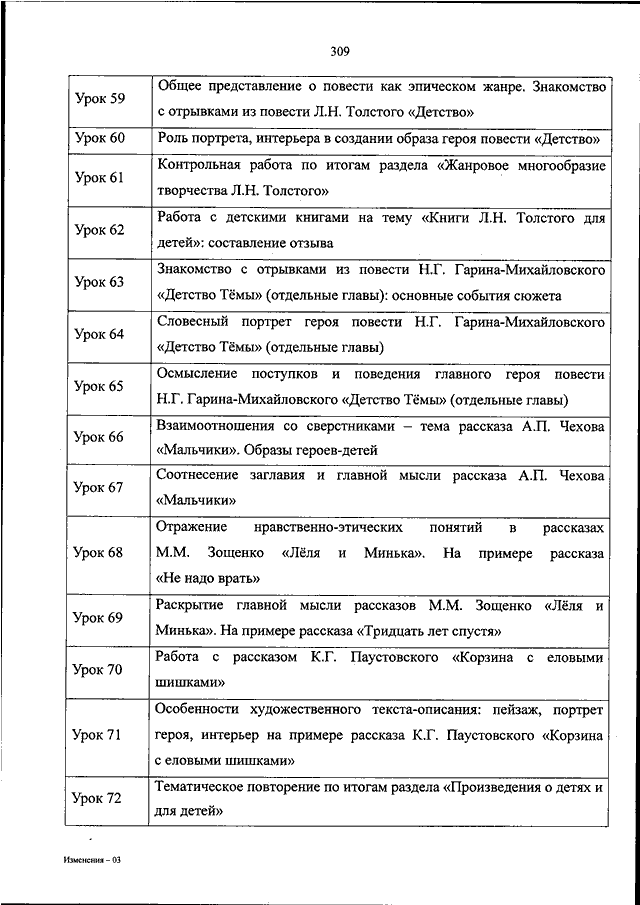 309

| | |
|---|---|
| Урок 59 | Общее представление о повести как эпическом жанре. Знакомство с отрывками из повести Л.Н. Толстого «Детство» |
| Урок 60 | Роль портрета, интерьера в создании образа героя повести «Детство» |
| Урок 61 | Контрольная работа по итогам раздела «Жанровое многообразие творчества Л.Н. Толстого» |
| Урок 62 | Работа с детскими книгами на тему «Книги Л.Н. Толстого для детей»: составление отзыва |
| Урок 63 | Знакомство с отрывками из повести Н.Г. Гарина-Михайловского «Детство Тёмы» (отдельные главы): основные события сюжета |
| Урок 64 | Словесный портрет героя повести Н.Г. Гарина-Михайловского «Детство Тёмы» (отдельные главы) |
| Урок 65 | Осмысление поступков и поведения главного героя повести Н.Г. Гарина-Михайловского «Детство Тёмы» (отдельные главы) |
| Урок 66 | Взаимоотношения со сверстниками – тема рассказа А.П. Чехова «Мальчики». Образы героев-детей |
| Урок 67 | Соотнесение заглавия и главной мысли рассказа А.П. Чехова «Мальчики» |
| Урок 68 | Отражение нравственно-этических понятий в рассказах М.М. Зощенко «Лёля и Минька». На примере рассказа «Не надо врать» |
| Урок 69 | Раскрытие главной мысли рассказов М.М. Зощенко «Лёля и Минька». На примере рассказа «Тридцать лет спустя» |
| Урок 70 | Работа с рассказом К.Г. Паустовского «Корзина с еловыми шишками» |
| Урок 71 | Особенности художественного текста-описания: пейзаж, портрет героя, интерьер на примере рассказа К.Г. Паустовского «Корзина с еловыми шишками» |
| Урок 72 | Тематическое повторение по итогам раздела «Произведения о детях и для детей» |

Изменения – 03